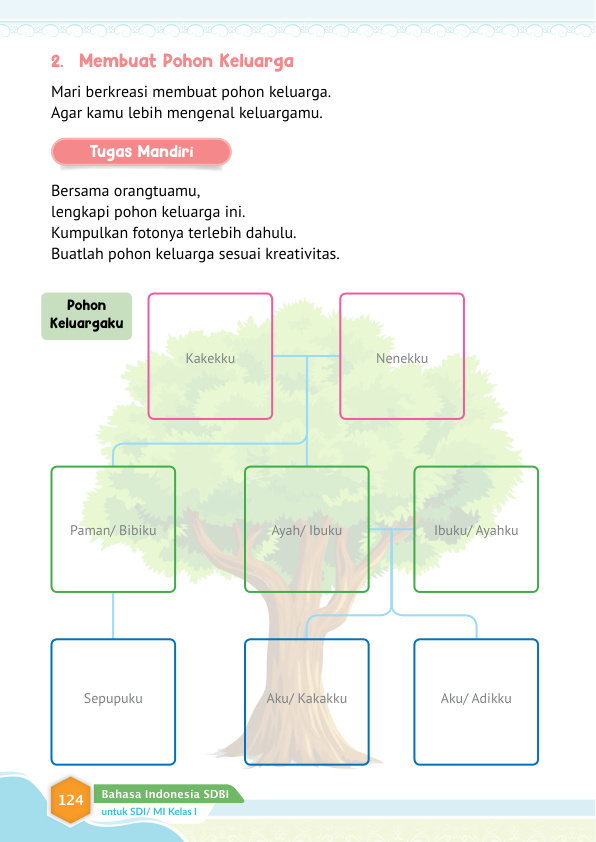 2. Membuat Pohon Keluarga

Mari berkreasi membuat pohon keluarga.
Agar kamu lebih mengenal keluargamu.

Tugas Mandiri

Bersama orangtuamu,
lengkapi pohon keluarga ini.
Kumpulkan fotonya terlebih dahulu.
Buatlah pohon keluarga sesuai kreativitas.

Pohon Keluargaku

Kakekku

Nenekku

Paman/ Bibiku

Ayah/ Ibuku

Ibuku/ Ayahku

Sepupuku

Aku/ Kakakku

Aku/ Adikku

124 Bahasa Indonesia SDBI
untuk SDI/ MI Kelas I